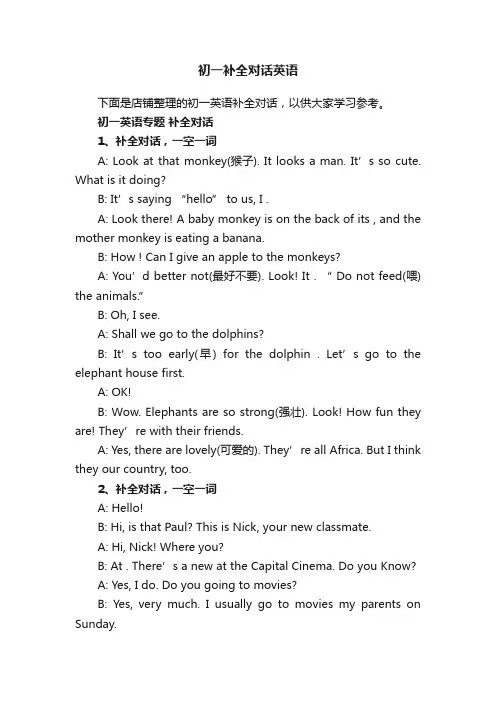 初一补全对话英语

下面是店铺整理的初一英语补全对话，以供大家学习参考。

初一英语专题 补全对话

1、补全对话，一空一词

A: Look at that monkey(猴子). It looks a man. It’ s so cute. What is it doing?

B: It’ s saying “hello” to us, I .

A: Look there! A baby monkey is on the back of its , and the mother monkey is eating a banana.

B: How ! Can I give an apple to the monkeys?

A: You’ d better not(最好不要). Look! It . “ Do not feed(喂) the animals.”

B: Oh, I see.

A: Shall we go to the dolphins?

B: It’ s too early(早) for the dolphin . Let’ s go to the elephant house first.

A: OK!

B: Wow. Elephants are so strong(强壮). Look! How fun they are! They’ re with their friends.

A: Yes, there are lovely(可爱的). They’ re all Africa. But I think they our country, too.

2、补全对话，一空一词

A: Hello!

B: Hi, is that Paul? This is Nick, your new classmate.

A: Hi, Nick! Where you?

B: At . There’ s a new at the Capital Cinema. Do you Know?

A: Yes, I do. Do you going to movies?

B: Yes, very much. I usually go to movies my parents on Sunday.